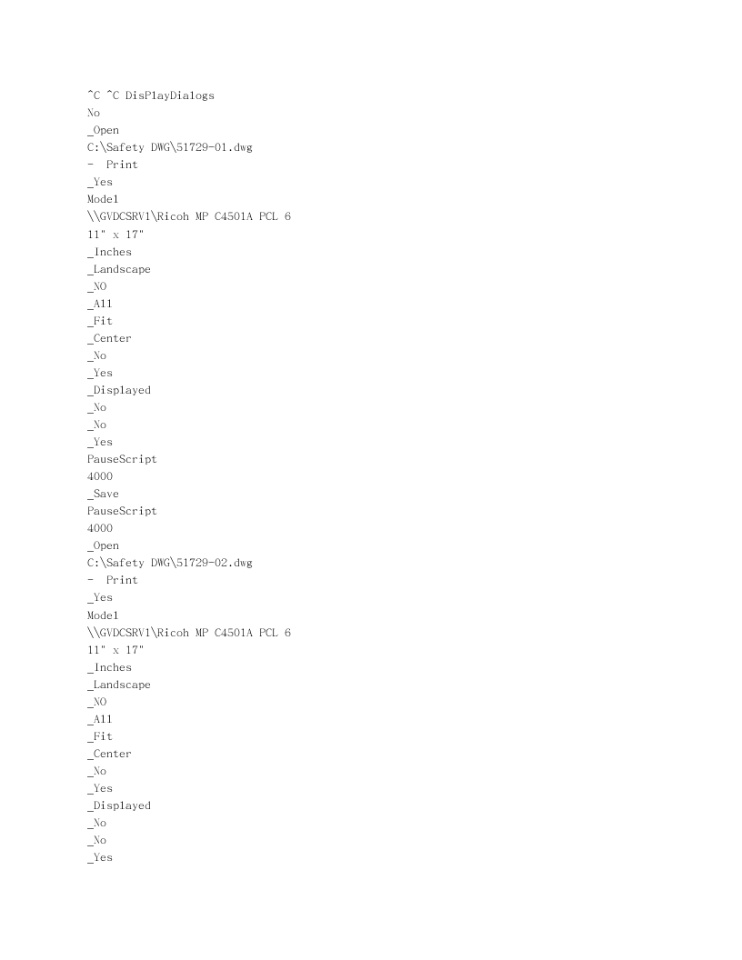 ^C ^C DisPlayDialogs
No
_Open
C:\Safety DWG\51729-01.dwg
-  Print
_Yes
Model
\\GVDCSRV1\Ricoh MP C4501A PCL 6
11" x 17"
_Inches
_Landscape
_NO
_All
_Fit
_Center
_No
_Yes
_Displayed
_No
_No
_Yes
PauseScript
4000
_Save
PauseScript
4000
_Open
C:\Safety DWG\51729-02.dwg
-  Print
_Yes
Model
\\GVDCSRV1\Ricoh MP C4501A PCL 6
11" x 17"
_Inches
_Landscape
_NO
_All
_Fit
_Center
_No
_Yes
_Displayed
_No
_No
_Yes